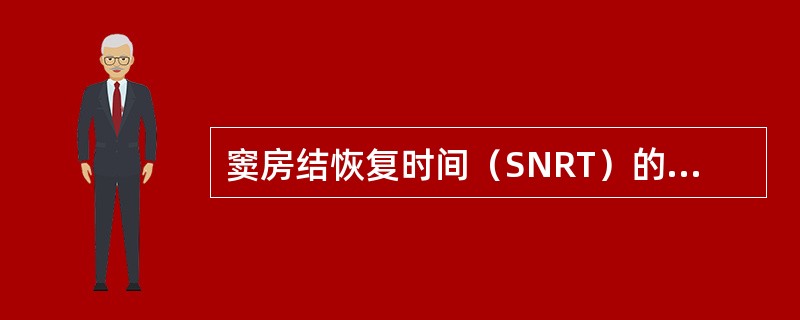 窦房结恢复时间（SNRT）的...